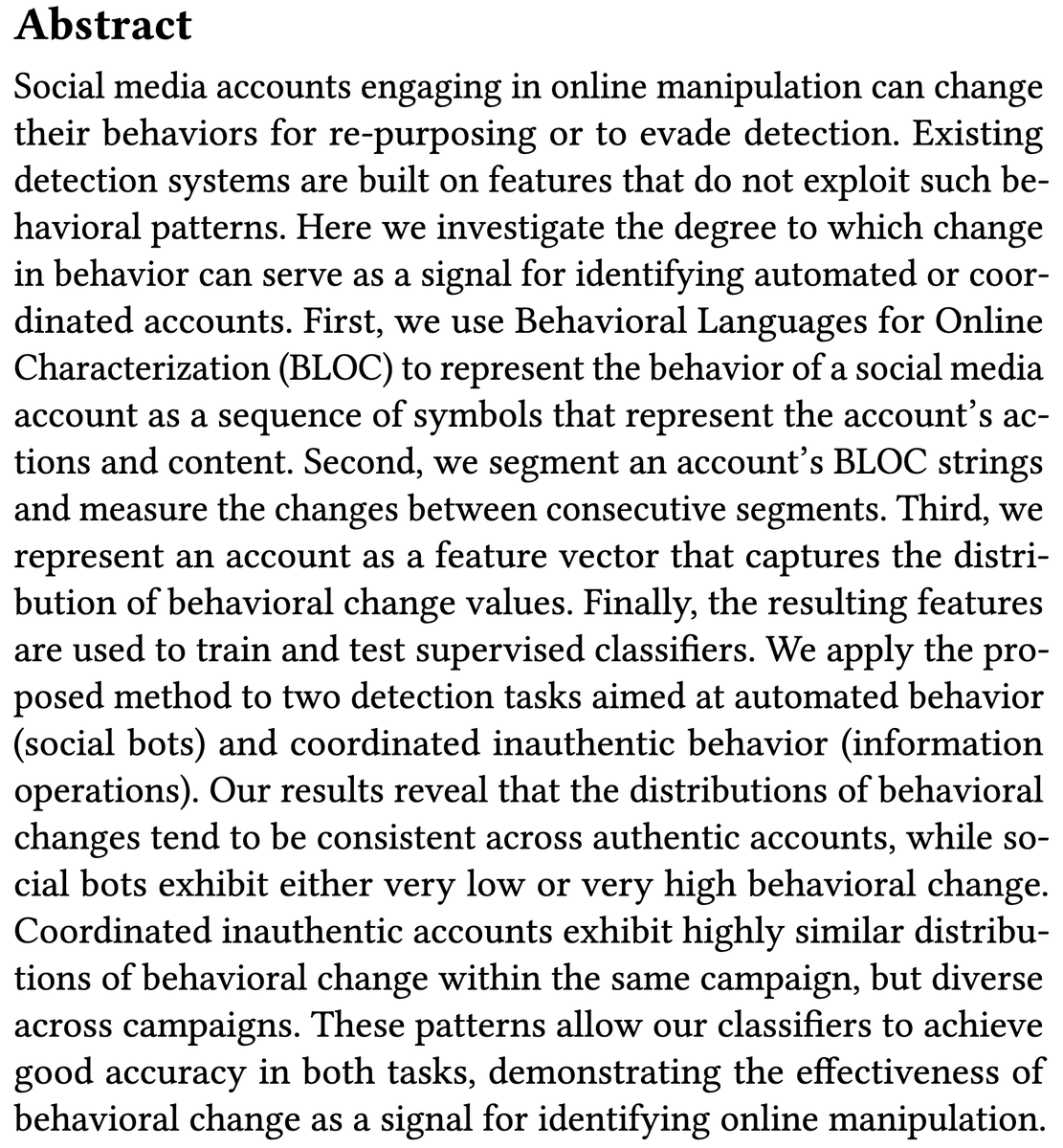 Abstract

Social media accounts engaging in online manipulation can change their behaviors for re-purposing or to evade detection. Existing detection systems are built on features that do not exploit such behavioral patterns. Here we investigate the degree to which change in behavior can serve as a signal for identifying automated or coordinated accounts. First, we use Behavioral Languages for Online Characterization (BLOC) to represent the behavior of a social media account as a sequence of symbols that represent the account's actions and content. Second, we segment an account's BLOC strings and measure the changes between consecutive segments. Third, we represent an account as a feature vector that captures the distribution of behavioral change values. Finally, the resulting features are used to train and test supervised classifiers. We apply the proposed method to two detection tasks aimed at automated behavior (social bots) and coordinated inauthentic behavior (information operations). Our results reveal that the distributions of behavioral changes tend to be consistent across authentic accounts, while social bots exhibit either very low or very high behavioral change. Coordinated inauthentic accounts exhibit highly similar distributions of behavioral change within the same campaign, but diverse across campaigns. These patterns allow our classifiers to achieve good accuracy in both tasks, demonstrating the effectiveness of behavioral change as a signal for identifying online manipulation.